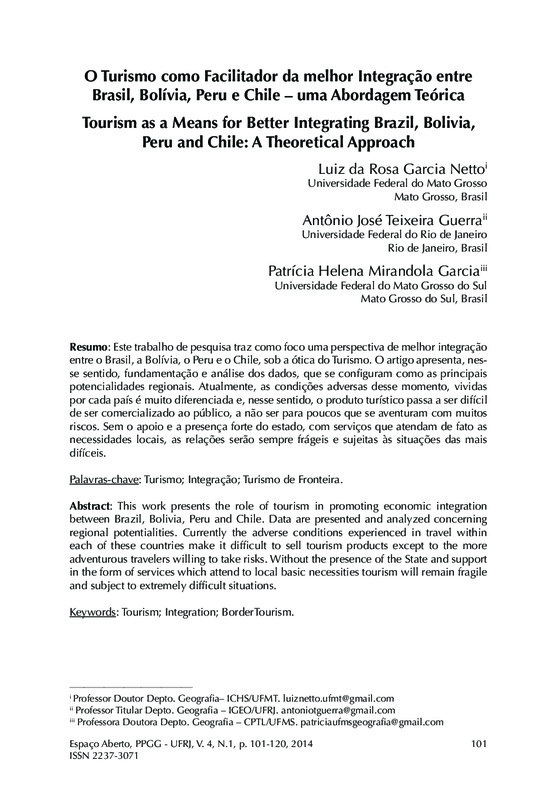 O Turismo como Facilitador da melhor Integração entre Brasil, Bolívia, Peru e Chile – uma Abordagem Teórica

Tourism as a Means for Better Integrating Brazil, Bolivia, Peru and Chile: A Theoretical Approach

Luiz da Rosa Garcia Netto$^{i}$
Universidade Federal do Mato Grosso
Mato Grosso, Brasil

Antônio José Teixeira Guerra$^{ii}$
Universidade Federal do Rio de Janeiro
Rio de Janeiro, Brasil

Patrícia Helena Mirandola Garcia$^{iii}$
Universidade Federal do Mato Grosso do Sul
Mato Grosso do Sul, Brasil

Resumo: Este trabalho de pesquisa traz como foco uma perspectiva de melhor integração entre o Brasil, a Bolívia, o Peru e o Chile, sob a ótica do Turismo. O artigo apresenta, nesse sentido, fundamentação e análise dos dados, que se configuram como as principais potencialidades regionais. Atualmente, as condições adversas desse momento, vividas por cada país é muito diferenciada e, nesse sentido, o produto turístico passa a ser difícil de ser comercializado ao público, a não ser para poucos que se aventuram com muitos riscos. Sem o apoio e a presença forte do estado, com serviços que atendam de fato as necessidades locais, as relações serão sempre frágeis e sujeitas às situações das mais difíceis.

Palavras-chave: Turismo; Integração; Turismo de Fronteira.

Abstract: This work presents the role of tourism in promoting economic integration between Brazil, Bolivia, Peru and Chile. Data are presented and analyzed concerning regional potentialities. Currently the adverse conditions experienced in travel within each of these countries make it difficult to sell tourism products except to the more adventurous travelers willing to take risks. Without the presence of the State and support in the form of services which attend to local basic necessities tourism will remain fragile and subject to extremely difficult situations.

Keywords: Tourism; Integration; BorderTourism.

$^{i}$ Professor Doutor Depto. Geografia– ICHS/UFMT. luiznetto.ufmt@gmail.com
$^{ii}$ Professor Titular Depto. Geografia – IGEO/UFRJ. antoniotguerra@gmail.com
$^{iii}$ Professora Doutora Depto. Geografia – CPTL/UFMS. patriciaufmsgeografia@gmail.com

Espaço Aberto, PPGG - UFRJ, V. 4, N.1, p. 101-120, 2014
ISSN 2237-3071

101